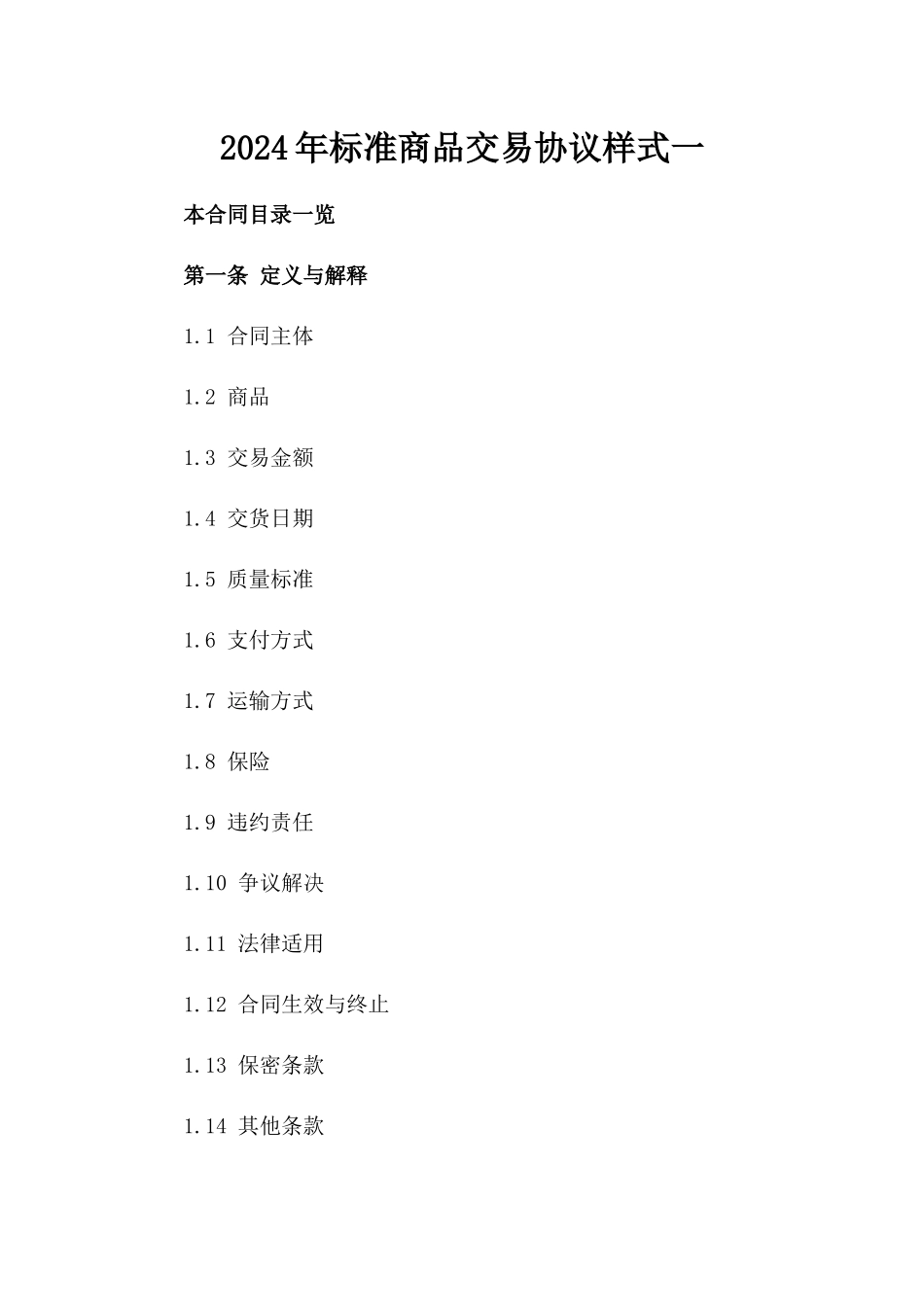 2024年标准商品交易协议样式一

本合同目录一览

第一条 定义与解释

1.1 合同主体

1.2 商品

1.3 交易金额

1.4 交货日期

1.5 质量标准

1.6 支付方式

1.7 运输方式

1.8 保险

1.9 违约责任

1.10 争议解决

1.11 法律适用

1.12 合同生效与终止

1.13 保密条款

1.14 其他条款